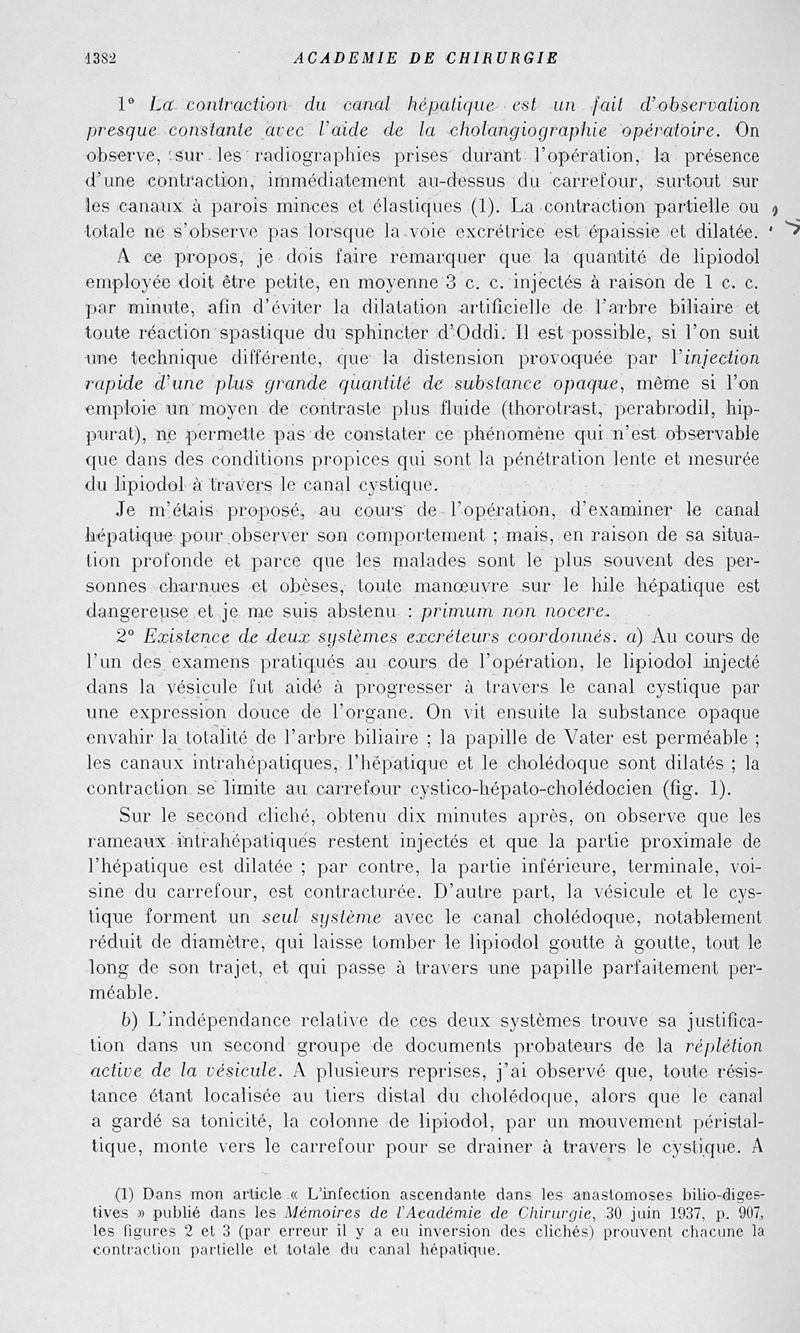 1382 ACADEMIE DE CHIRURGIE

1° La contraction du canal hépatique est un fait d'observation presque constante avec l'aide de la cholangiographie opératoire. On observe, sur les radiographies prises durant l'opération, la présence d'une contraction, immédiatement au-dessus du carrefour, surtout sur les canaux à parois minces et élastiques (1). La contraction partielle ou totale ne s'observe pas lorsque la voie excrétrice est épaissie et dilatée.

A ce propos, je dois faire remarquer que la quantité de lipiodol employée doit être petite, en moyenne 3 c. c. injectés à raison de 1 c. c. par minute, afin d'éviter la dilatation artificielle de l'arbre biliaire et toute réaction spastique du sphincter d'Oddi. Il est possible, si l'on suit une technique différente, que la distension provoquée par l'injection rapide d'une plus grande quantité de substance opaque, même si l'on emploie un moyen de contraste plus fluide (thorotrast, perabrodil, hippurat), ne permette pas de constater ce phénomène qui n'est observable que dans des conditions propices qui sont la pénétration lente et mesurée du lipiodol à travers le canal cystique.

Je m'étais proposé, au cours de l'opération, d'examiner le canal hépatique pour observer son comportement ; mais, en raison de sa situation profonde et parce que les malades sont le plus souvent des personnes charnues et obèses, toute manœuvre sur le hile hépatique est dangereuse et je me suis abstenu : primum non nocere.

2° Existence de deux systèmes excréteurs coordonnés. a) Au cours de l'un des examens pratiqués au cours de l'opération, le lipiodol injecté dans la vésicule fut aidé à progresser à travers le canal cystique par une expression douce de l'organe. On vit ensuite la substance opaque envahir la totalité de l'arbre biliaire ; la papille de Vater est perméable ; les canaux intrahépatiques, l'hépatique et le cholédoque sont dilatés ; la contraction se limite au carrefour cystico-hépato-cholédocien (fig. 1).

Sur le second cliché, obtenu dix minutes après, on observe que les rameaux intrahépatiques restent injectés et que la partie proximale de l'hépatique est dilatée ; par contre, la partie inférieure, terminale, voisine du carrefour, est contracturée. D'autre part, la vésicule et le cystique forment un seul système avec le canal cholédoque, notablement réduit de diamètre, qui laisse tomber le lipiodol goutte à goutte, tout le long de son trajet, et qui passe à travers une papille parfaitement perméable.

b) L'indépendance relative de ces deux systèmes trouve sa justification dans un second groupe de documents probateurs de la réplétion active de la vésicule. A plusieurs reprises, j'ai observé que, toute résistance étant localisée au tiers distal du cholédoque, alors que le canal a gardé sa tonicité, la colonne de lipiodol, par un mouvement péristaltique, monte vers le carrefour pour se drainer à travers le cystique. A

(1) Dans mon article « L'infection ascendante dans les anastomoses bilio-digestives » publié dans les Mémoires de l'Académie de Chirurgie, 30 juin 1937, p. 907, les figures 2 et 3 (par erreur il y a eu inversion des clichés) prouvent chacune la contraction partielle et totale du canal hépatique.